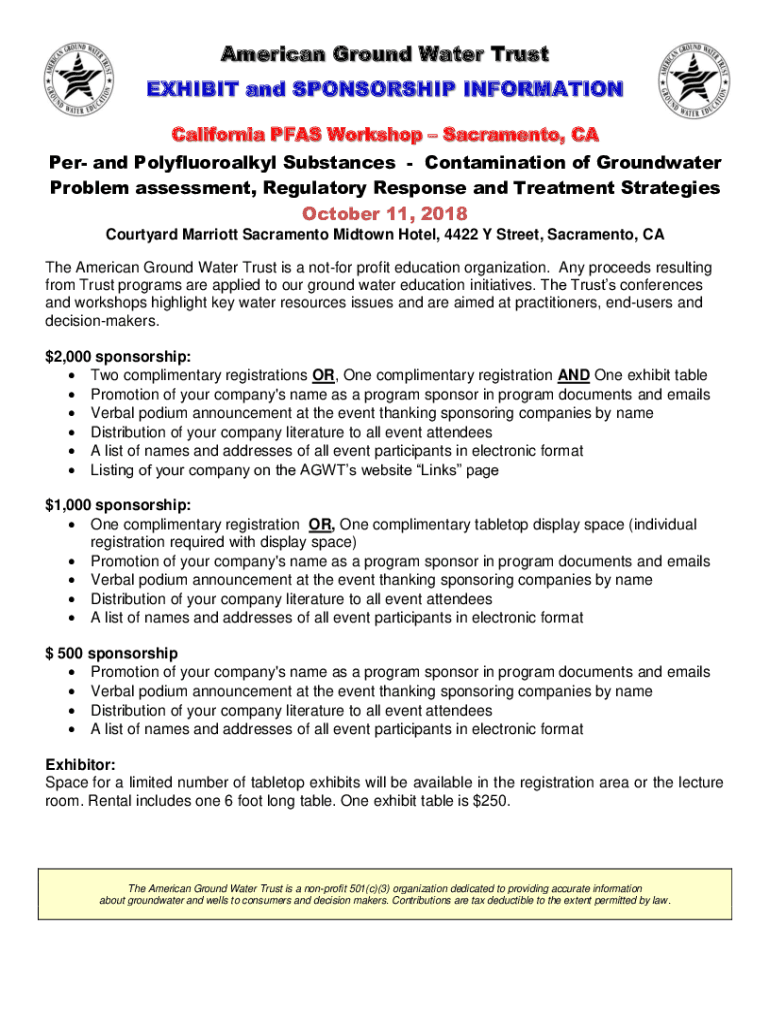 AMERICAN GROUND WATER TRUST
GROUND WATER EDUCATION

American Ground Water Trust

EXHIBIT and SPONSORSHIP INFORMATION

AMERICAN GROUND WATER TRUST
GROUND WATER EDUCATION

California PFAS Workshop – Sacramento, CA

Per- and Polyfluoroalkyl Substances - Contamination of Groundwater
Problem assessment, Regulatory Response and Treatment Strategies

October 11, 2018

Courtyard Marriott Sacramento Midtown Hotel, 4422 Y Street, Sacramento, CA

The American Ground Water Trust is a not-for profit education organization. Any proceeds resulting from Trust programs are applied to our ground water education initiatives. The Trust's conferences and workshops highlight key water resources issues and are aimed at practitioners, end-users and decision-makers.

$2,000 sponsorship:
• Two complimentary registrations OR, One complimentary registration AND One exhibit table
• Promotion of your company's name as a program sponsor in program documents and emails
• Verbal podium announcement at the event thanking sponsoring companies by name
• Distribution of your company literature to all event attendees
• A list of names and addresses of all event participants in electronic format
• Listing of your company on the AGWT's website "Links" page

$1,000 sponsorship:
• One complimentary registration OR, One complimentary tabletop display space (individual registration required with display space)
• Promotion of your company's name as a program sponsor in program documents and emails
• Verbal podium announcement at the event thanking sponsoring companies by name
• Distribution of your company literature to all event attendees
• A list of names and addresses of all event participants in electronic format

$ 500 sponsorship
• Promotion of your company's name as a program sponsor in program documents and emails
• Verbal podium announcement at the event thanking sponsoring companies by name
• Distribution of your company literature to all event attendees
• A list of names and addresses of all event participants in electronic format

Exhibitor:
Space for a limited number of tabletop exhibits will be available in the registration area or the lecture room. Rental includes one 6 foot long table. One exhibit table is $250.

The American Ground Water Trust is a non-profit 501(c)(3) organization dedicated to providing accurate information about groundwater and wells to consumers and decision makers. Contributions are tax deductible to the extent permitted by law.